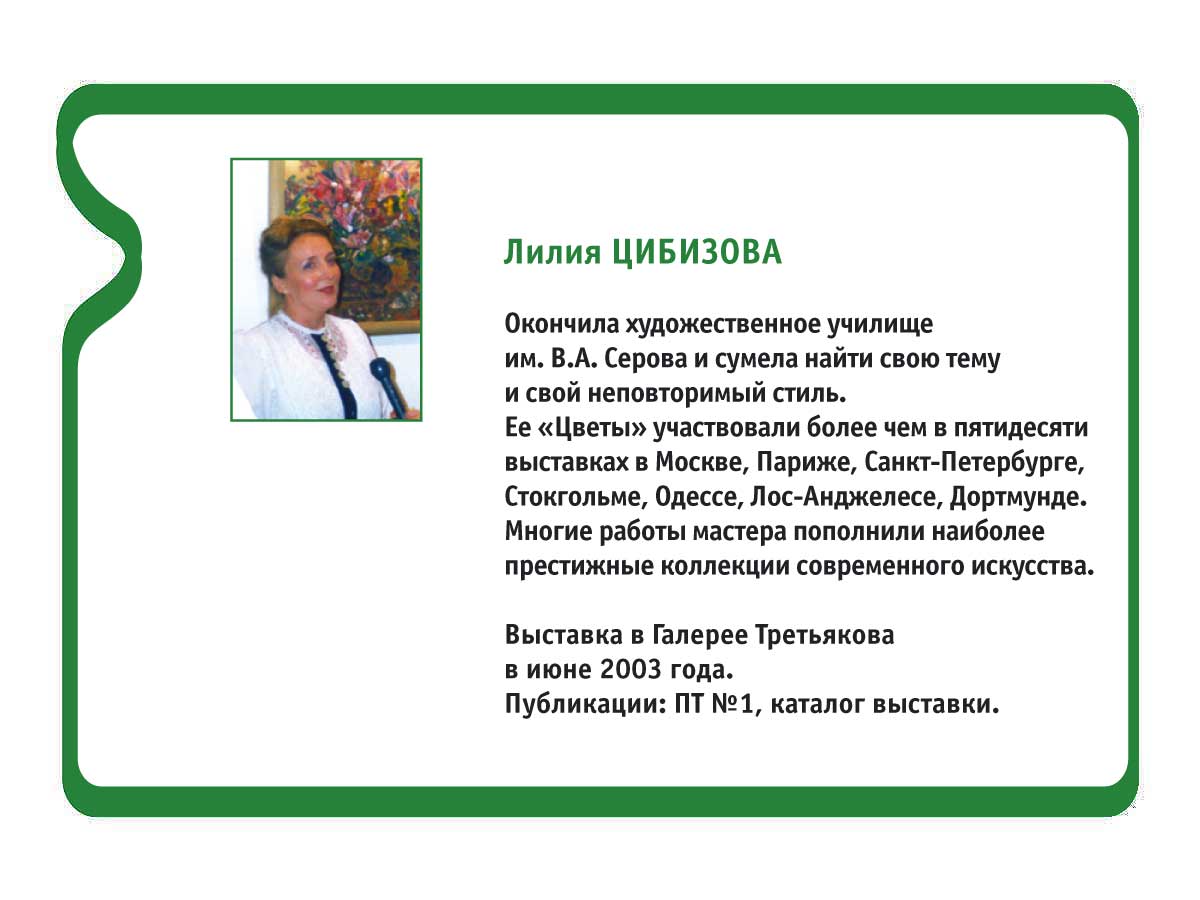 Лилия ЦИБИЗОВА

Окончила художественное училище им. В.А. Серова и сумела найти свою тему и свой неповторимый стиль. Ее «Цветы» участвовали более чем в пятидесяти выставках в Москве, Париже, Санкт-Петербурге, Стокгольме, Одессе, Лос-Анджелесе, Дортмунде. Многие работы мастера пополнили наиболее престижные коллекции современного искусства.

Выставка в Галерее Третьякова в июне 2003 года.
Публикации: ПТ №1, каталог выставки.